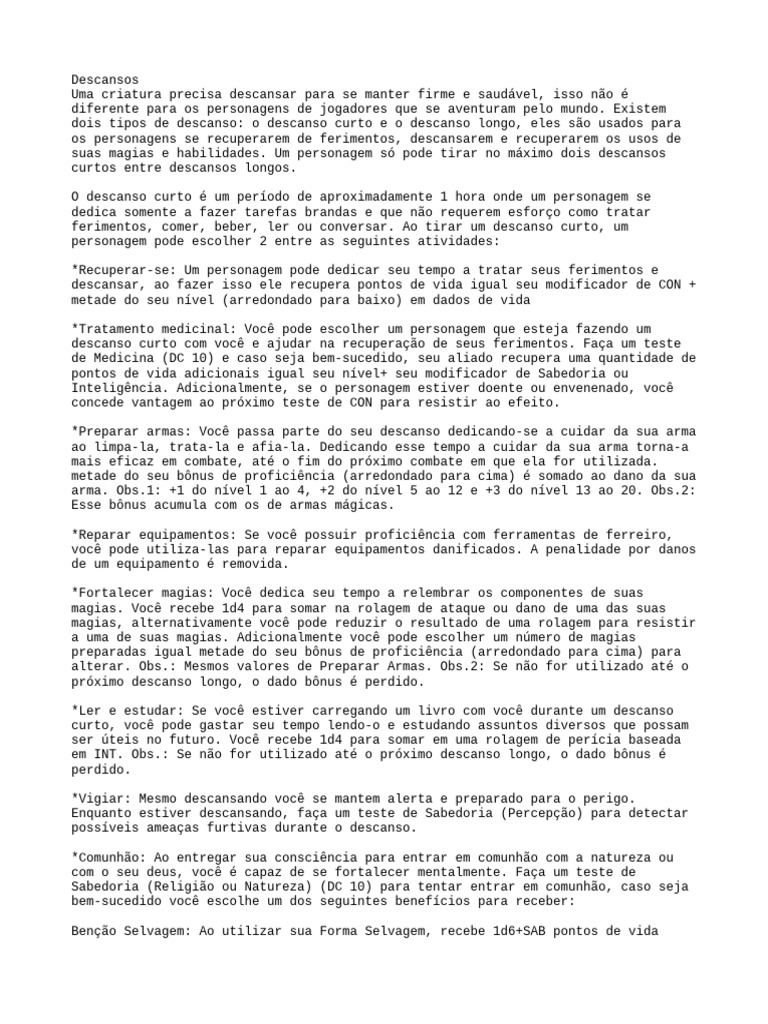 Descansos
Uma criatura precisa descansar para se manter firme e saudável, isso não é diferente para os personagens de jogadores que se aventuram pelo mundo. Existem dois tipos de descanso: o descanso curto e o descanso longo, eles são usados para os personagens se recuperarem de ferimentos, descansarem e recuperarem os usos de suas magias e habilidades. Um personagem só pode tirar no máximo dois descansos curtos entre descansos longos.

O descanso curto é um período de aproximadamente 1 hora onde um personagem se dedica somente a fazer tarefas brandas e que não requerem esforço como tratar ferimentos, comer, beber, ler ou conversar. Ao tirar um descanso curto, um personagem pode escolher 2 entre as seguintes atividades:

*Recuperar-se: Um personagem pode dedicar seu tempo a tratar seus ferimentos e descansar, ao fazer isso ele recupera pontos de vida igual seu modificador de CON + metade do seu nível (arredondado para baixo) em dados de vida

*Tratamento medicinal: Você pode escolher um personagem que esteja fazendo um descanso curto com você e ajudar na recuperação de seus ferimentos. Faça um teste de Medicina (DC 10) e caso seja bem-sucedido, seu aliado recupera uma quantidade de pontos de vida adicionais igual seu nível+ seu modificador de Sabedoria ou Inteligência. Adicionalmente, se o personagem estiver doente ou envenenado, você concede vantagem ao próximo teste de CON para resistir ao efeito.

*Preparar armas: Você passa parte do seu descanso dedicando-se a cuidar da sua arma ao limpa-la, trata-la e afia-la. Dedicando esse tempo a cuidar da sua arma torna-a mais eficaz em combate, até o fim do próximo combate em que ela for utilizada. metade do seu bônus de proficiência (arredondado para cima) é somado ao dano da sua arma. Obs.1: +1 do nível 1 ao 4, +2 do nível 5 ao 12 e +3 do nível 13 ao 20. Obs.2: Esse bônus acumula com os de armas mágicas.

*Reparar equipamentos: Se você possuir proficiência com ferramentas de ferreiro, você pode utiliza-las para reparar equipamentos danificados. A penalidade por danos de um equipamento é removida.

*Fortalecer magias: Você dedica seu tempo a relembrar os componentes de suas magias. Você recebe 1d4 para somar na rolagem de ataque ou dano de uma das suas magias, alternativamente você pode reduzir o resultado de uma rolagem para resistir a uma de suas magias. Adicionalmente você pode escolher um número de magias preparadas igual metade do seu bônus de proficiência (arredondado para cima) para alterar. Obs.: Mesmos valores de Preparar Armas. Obs.2: Se não for utilizado até o próximo descanso longo, o dado bônus é perdido.

*Ler e estudar: Se você estiver carregando um livro com você durante um descanso curto, você pode gastar seu tempo lendo-o e estudando assuntos diversos que possam ser úteis no futuro. Você recebe 1d4 para somar em uma rolagem de perícia baseada em INT. Obs.: Se não for utilizado até o próximo descanso longo, o dado bônus é perdido.

*Vigiar: Mesmo descansando você se mantem alerta e preparado para o perigo. Enquanto estiver descansando, faça um teste de Sabedoria (Percepção) para detectar possíveis ameaças furtivas durante o descanso.

*Comunhão: Ao entregar sua consciência para entrar em comunhão com a natureza ou com o seu deus, você é capaz de se fortalecer mentalmente. Faça um teste de Sabedoria (Religião ou Natureza) (DC 10) para tentar entrar em comunhão, caso seja bem-sucedido você escolhe um dos seguintes benefícios para receber:

Benção Selvagem: Ao utilizar sua Forma Selvagem, recebe 1d6+SAB pontos de vida